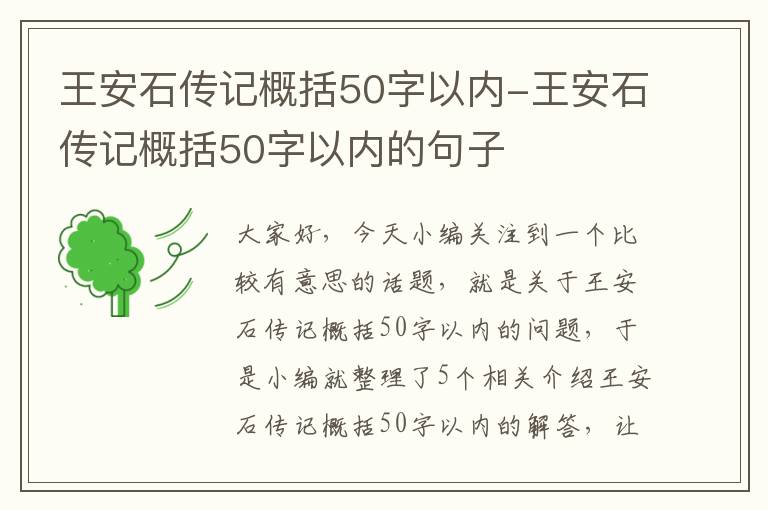 王安石传记概括50字以内-王安石传记概括50字以内的句子

大家好，今天小编关注到一个比较有意思的话题，就是关于王安石传记概括50字以内的问题，于是小编就整理了5个相关介绍王安石传记概括50字以内的解答，让